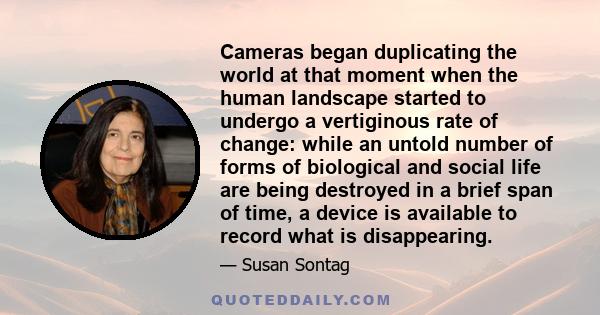 Cameras began duplicating the world at that moment when the human landscape started to undergo a vertiginous rate of change: while an untold number of forms of biological and social life are being destroyed in a brief span of time, a device is available to record what is disappearing.

— Susan Sontag

QUOTEDDAILY.COM